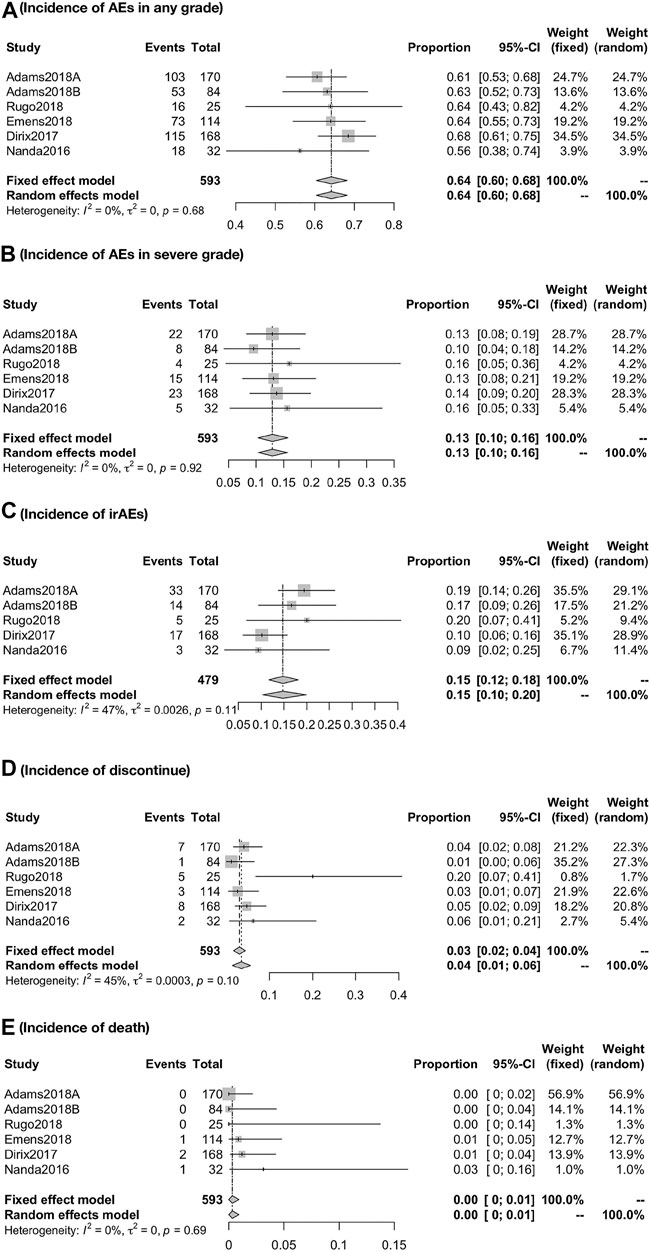 A (Incidence of AEs in any grade)

| Study | Events | Total | Proportion | 95%-CI | Weight (fixed) | Weight (random) |
|---|---|---|---|---|---|---|
| Adams2018A | 103 | 170 | 0.61 | [0.53; 0.68] | 24.7% | 24.7% |
| Adams2018B | 53 | 84 | 0.63 | [0.52; 0.73] | 13.6% | 13.6% |
| Rugo2018 | 16 | 25 | 0.64 | [0.43; 0.82] | 4.2% | 4.2% |
| Emens2018 | 73 | 114 | 0.64 | [0.55; 0.73] | 19.2% | 19.2% |
| Dirix2017 | 115 | 168 | 0.68 | [0.61; 0.75] | 34.5% | 34.5% |
| Nanda2016 | 18 | 32 | 0.56 | [0.38; 0.74] | 3.9% | 3.9% |
| Fixed effect model | | 593 | 0.64 | [0.60; 0.68] | 100.0% | -- |
| Random effects model | | | 0.64 | [0.60; 0.68] | -- | 100.0% |

Heterogeneity: $I^2 = 0\%$, $\tau^2 = 0$, $p = 0.68$

0.4 0.5 0.6 0.7 0.8

B (Incidence of AEs in severe grade)

| Study | Events | Total | Proportion | 95%-CI | Weight (fixed) | Weight (random) |
|---|---|---|---|---|---|---|
| Adams2018A | 22 | 170 | 0.13 | [0.08; 0.19] | 28.7% | 28.7% |
| Adams2018B | 8 | 84 | 0.10 | [0.04; 0.18] | 14.2% | 14.2% |
| Rugo2018 | 4 | 25 | 0.16 | [0.05; 0.36] | 4.2% | 4.2% |
| Emens2018 | 15 | 114 | 0.13 | [0.08; 0.21] | 19.2% | 19.2% |
| Dirix2017 | 23 | 168 | 0.14 | [0.09; 0.20] | 28.3% | 28.3% |
| Nanda2016 | 5 | 32 | 0.16 | [0.05; 0.33] | 5.4% | 5.4% |
| Fixed effect model | | 593 | 0.13 | [0.10; 0.16] | 100.0% | -- |
| Random effects model | | | 0.13 | [0.10; 0.16] | -- | 100.0% |

Heterogeneity: $I^2 = 0\%$, $\tau^2 = 0$, $p = 0.92$

0.05 0.1 0.15 0.2 0.25 0.3 0.35

C (Incidence of irAEs)

| Study | Events | Total | Proportion | 95%-CI | Weight (fixed) | Weight (random) |
|---|---|---|---|---|---|---|
| Adams2018A | 33 | 170 | 0.19 | [0.14; 0.26] | 35.5% | 29.1% |
| Adams2018B | 14 | 84 | 0.17 | [0.09; 0.26] | 17.5% | 21.2% |
| Rugo2018 | 5 | 25 | 0.20 | [0.07; 0.41] | 5.2% | 9.4% |
| Dirix2017 | 17 | 168 | 0.10 | [0.06; 0.16] | 35.1% | 28.9% |
| Nanda2016 | 3 | 32 | 0.09 | [0.02; 0.25] | 6.7% | 11.4% |
| Fixed effect model | | 479 | 0.15 | [0.12; 0.18] | 100.0% | -- |
| Random effects model | | | 0.15 | [0.10; 0.20] | -- | 100.0% |

Heterogeneity: $I^2 = 47\%$, $\tau^2 = 0.0026$, $p = 0.11$

0.05 0.1 0.15 0.2 0.25 0.3 0.35 0.4

D (Incidence of discontinue)

| Study | Events | Total | Proportion | 95%-CI | Weight (fixed) | Weight (random) |
|---|---|---|---|---|---|---|
| Adams2018A | 7 | 170 | 0.04 | [0.02; 0.08] | 21.2% | 22.3% |
| Adams2018B | 1 | 84 | 0.01 | [0.00; 0.06] | 35.2% | 27.3% |
| Rugo2018 | 5 | 25 | 0.20 | [0.07; 0.41] | 0.8% | 1.7% |
| Emens2018 | 3 | 114 | 0.03 | [0.01; 0.07] | 21.9% | 22.6% |
| Dirix2017 | 8 | 168 | 0.05 | [0.02; 0.09] | 18.2% | 20.8% |
| Nanda2016 | 2 | 32 | 0.06 | [0.01; 0.21] | 2.7% | 5.4% |
| Fixed effect model | | 593 | 0.03 | [0.02; 0.04] | 100.0% | -- |
| Random effects model | | | 0.04 | [0.01; 0.06] | -- | 100.0% |

Heterogeneity: $I^2 = 45\%$, $\tau^2 = 0.0003$, $p = 0.10$

0.1 0.2 0.3 0.4

E (Incidence of death)

| Study | Events | Total | Proportion | 95%-CI | Weight (fixed) | Weight (random) |
|---|---|---|---|---|---|---|
| Adams2018A | 0 | 170 | 0.00 | [ 0; 0.02] | 56.9% | 56.9% |
| Adams2018B | 0 | 84 | 0.00 | [ 0; 0.04] | 14.1% | 14.1% |
| Rugo2018 | 0 | 25 | 0.00 | [ 0; 0.14] | 1.3% | 1.3% |
| Emens2018 | 1 | 114 | 0.01 | [ 0; 0.05] | 12.7% | 12.7% |
| Dirix2017 | 2 | 168 | 0.01 | [ 0; 0.04] | 13.9% | 13.9% |
| Nanda2016 | 1 | 32 | 0.03 | [ 0; 0.16] | 1.0% | 1.0% |
| Fixed effect model | | 593 | 0.00 | [ 0; 0.01] | 100.0% | -- |
| Random effects model | | | 0.00 | [ 0; 0.01] | -- | 100.0% |

Heterogeneity: $I^2 = 0\%$, $\tau^2 = 0$, $p = 0.69$

0 0.05 0.1 0.15